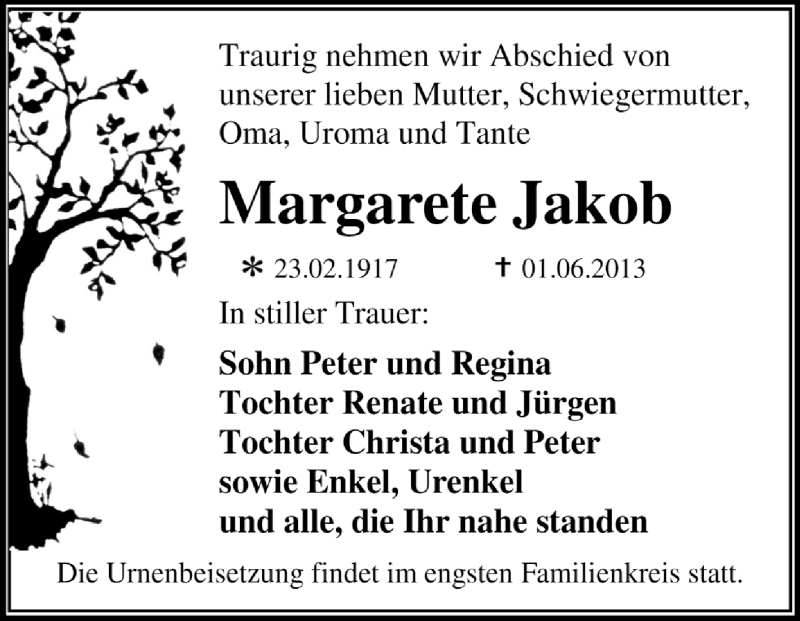 Traurig nehmen wir Abschied von unserer lieben Mutter, Schwiegermutter, Oma, Uroma und Tante

Margarete Jakob

* 23.02.1917 † 01.06.2013

In stiller Trauer:

Sohn Peter und Regina
Tochter Renate und Jürgen
Tochter Christa und Peter
sowie Enkel, Urenkel
und alle, die Ihr nahe standen

Die Urnenbeisetzung findet im engsten Familienkreis statt.